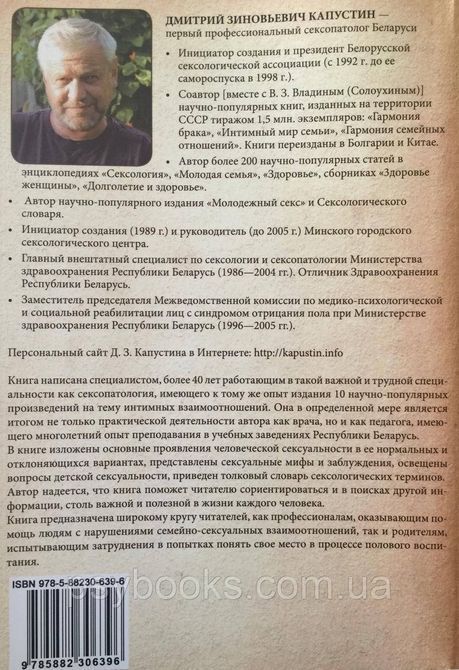 ДМИТРИЙ ЗИНОВЬЕВИЧ КАПУСТИН —
первый профессиональный сексопатолог Беларуси

• Инициатор создания и президент Белорусской сексологической ассоциации (с 1992 г. до ее самороспуска в 1998 г.).

• Соавтор [вместе с В. З. Владиным (Солоухиным)] научно-популярных книг, изданных на территории СССР тиражом 1,5 млн. экземпляров: «Гармония брака», «Интимный мир семьи», «Гармония семейных отношений». Книги переизданы в Болгарии и Китае.

• Автор более 200 научно-популярных статей в энциклопедиях «Сексология», «Молодая семья», «Здоровье», сборниках «Здоровье женщины», «Долголетие и здоровье».

• Автор научно-популярного издания «Молодежный секс» и Сексологического словаря.

• Инициатор создания (1989 г.) и руководитель (до 2005 г.) Минского городского сексологического центра.

• Главный внештатный специалист по сексологии и сексопатологии Министерства здравоохранения Республики Беларусь (1986—2004 гг.). Отличник Здравоохранения Республики Беларусь.

• Заместитель председателя Межведомственной комиссии по медико-психологической и социальной реабилитации лиц с синдромом отрицания пола при Министерстве здравоохранения Республики Беларусь (1996—2005 гг.).

Персональный сайт Д. З. Капустина в Интернете: http://kapustin.info

Книга написана специалистом, более 40 лет работающим в такой важной и трудной специальности как сексопатология, имеющего к тому же опыт издания 10 научно-популярных произведений на тему интимных взаимоотношений. Она в определенной мере является итогом не только практической деятельности автора как врача, но и как педагога, имеющего многолетний опыт преподавания в учебных заведениях Республики Беларусь.
В книге изложены основные проявления человеческой сексуальности в ее нормальных и отклоняющихся вариантах, представлены сексуальные мифы и заблуждения, освещены вопросы детской сексуальности, приведен толковый словарь сексологических терминов. Автор надеется, что книга поможет читателю сориентироваться и в поисках другой информации, столь важной и полезной в жизни каждого человека.
Книга предназначена широкому кругу читателей, как профессионалам, оказывающим помощь людям с нарушениями семейно-сексуальных взаимоотношений, так и родителям, испытывающим затруднения в попытках понять свое место в процессе полового воспитания.

ISBN 978-5-88230-639-6

psybooks.com.ua

9 785882 306396